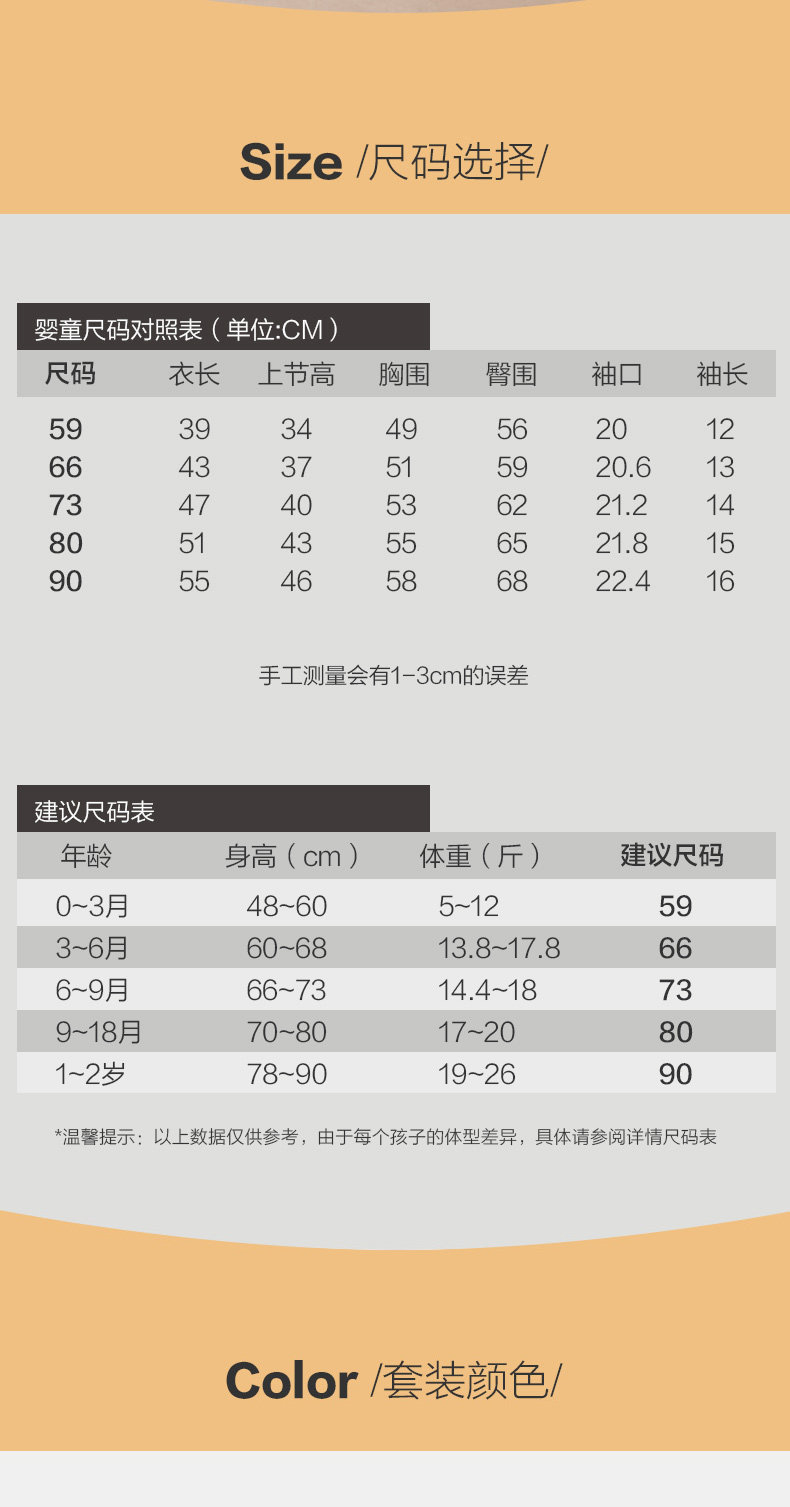 Size /尺码选择/

婴童尺码对照表（单位:CM）

| 尺码 | 衣长 | 上节高 | 胸围 | 臀围 | 袖口 | 袖长 |
|---|---|---|---|---|---|---|
| 59 | 39 | 34 | 49 | 56 | 20 | 12 |
| 66 | 43 | 37 | 51 | 59 | 20.6 | 13 |
| 73 | 47 | 40 | 53 | 62 | 21.2 | 14 |
| 80 | 51 | 43 | 55 | 65 | 21.8 | 15 |
| 90 | 55 | 46 | 58 | 68 | 22.4 | 16 |

手工测量会有1-3cm的误差

建议尺码表

| 年龄 | 身高（cm） | 体重（斤） | 建议尺码 |
|---|---|---|---|
| 0~3月 | 48~60 | 5~12 | 59 |
| 3~6月 | 60~68 | 13.8~17.8 | 66 |
| 6~9月 | 66~73 | 14.4~18 | 73 |
| 9~18月 | 70~80 | 17~20 | 80 |
| 1~2岁 | 78~90 | 19~26 | 90 |

*温馨提示：以上数据仅供参考，由于每个孩子的体型差异，具体请参阅详情尺码表

Color /套装颜色/